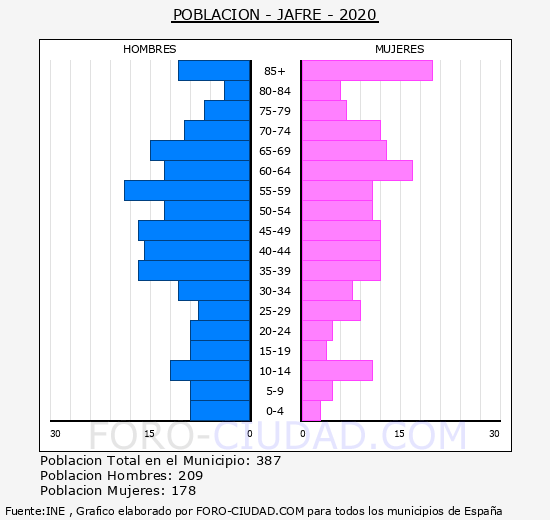 POBLACION - JAFRE - 2020

HOMBRES

MUJERES

85+
80-84
75-79
70-74
65-69
60-64
55-59
50-54
45-49
40-44
35-39
30-34
25-29
20-24
15-19
10-14
5-9
0-4

30 15 0 0 15 30

FORO-CIUDAD.COM

Poblacion Total en el Municipio: 387
Poblacion Hombres: 209
Poblacion Mujeres: 178

Fuente:INE , Grafico elaborado por FORO-CIUDAD.COM para todos los municipios de España